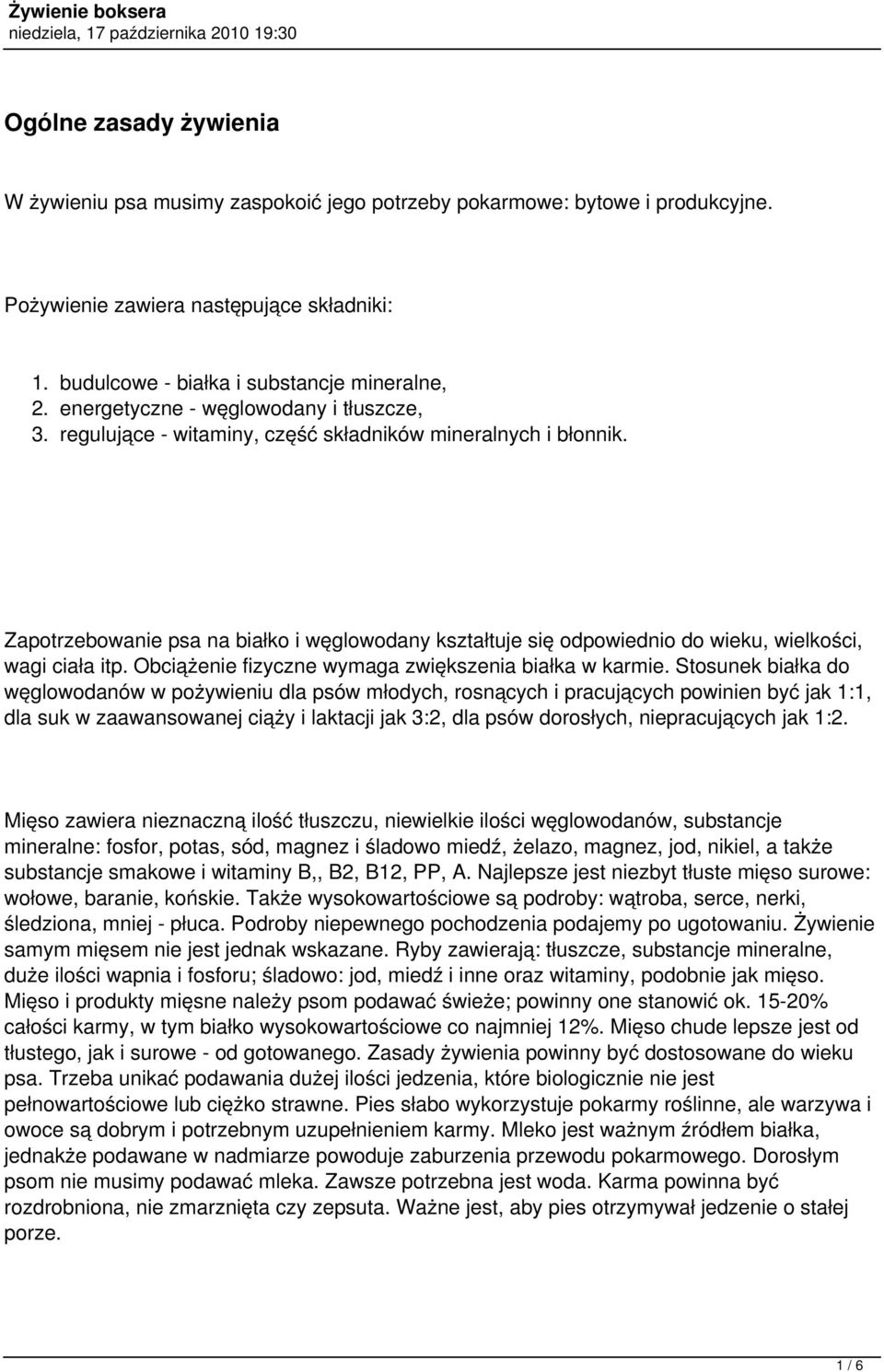 Żywienie boksera
niedziela, 17 października 2010 19:30

Ogólne zasady żywienia

W żywieniu psa musimy zaspokoić jego potrzeby pokarmowe: bytowe i produkcyjne.

Pożywienie zawiera następujące składniki:

1. budulcowe - białka i substancje mineralne,
2. energetyczne - węglowodany i tłuszcze,
3. regulujące - witaminy, część składników mineralnych i błonnik.

Zapotrzebowanie psa na białko i węglowodany kształtuje się odpowiednio do wieku, wielkości, wagi ciała itp. Obciążenie fizyczne wymaga zwiększenia białka w karmie. Stosunek białka do węglowodanów w pożywieniu dla psów młodych, rosnących i pracujących powinien być jak 1:1, dla suk w zaawansowanej ciąży i laktacji jak 3:2, dla psów dorosłych, niepracujących jak 1:2.

Mięso zawiera nieznaczną ilość tłuszczu, niewielkie ilości węglowodanów, substancje mineralne: fosfor, potas, sód, magnez i śladowo miedź, żelazo, magnez, jod, nikiel, a także substancje smakowe i witaminy B,, B2, B12, PP, A. Najlepsze jest niezbyt tłuste mięso surowe: wołowe, baranie, końskie. Także wysokowartościowe są podroby: wątroba, serce, nerki, śledziona, mniej - płuca. Podroby niepewnego pochodzenia podajemy po ugotowaniu. Żywienie samym mięsem nie jest jednak wskazane. Ryby zawierają: tłuszcze, substancje mineralne, duże ilości wapnia i fosforu; śladowo: jod, miedź i inne oraz witaminy, podobnie jak mięso. Mięso i produkty mięsne należy psom podawać świeże; powinny one stanowić ok. 15-20% całości karmy, w tym białko wysokowartościowe co najmniej 12%. Mięso chude lepsze jest od tłustego, jak i surowe - od gotowanego. Zasady żywienia powinny być dostosowane do wieku psa. Trzeba unikać podawania dużej ilości jedzenia, które biologicznie nie jest pełnowartościowe lub ciężko strawne. Pies słabo wykorzystuje pokarmy roślinne, ale warzywa i owoce są dobrym i potrzebnym uzupełnieniem karmy. Mleko jest ważnym źródłem białka, jednakże podawane w nadmiarze powoduje zaburzenia przewodu pokarmowego. Dorosłym psom nie musimy podawać mleka. Zawsze potrzebna jest woda. Karma powinna być rozdrobniona, nie zmarznięta czy zepsuta. Ważne jest, aby pies otrzymywał jedzenie o stałej porze.

1 / 6